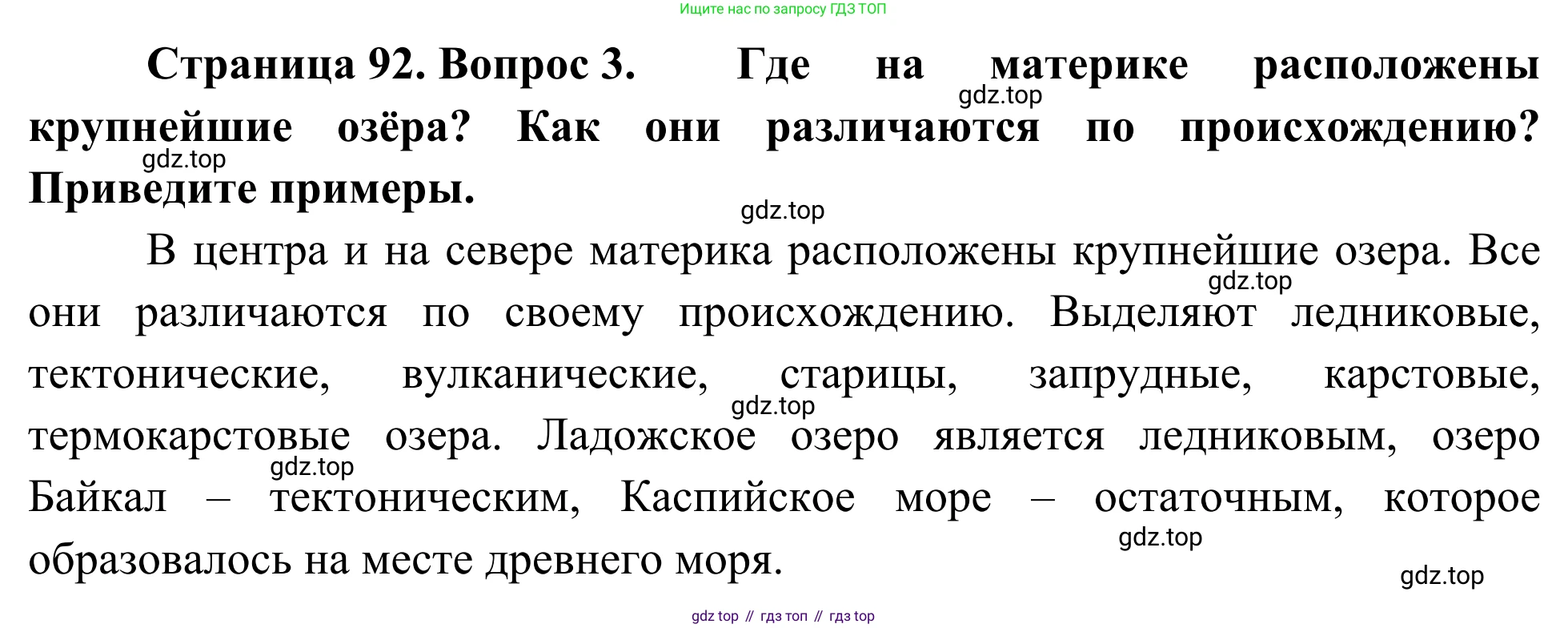 Ищите нас по запросу ГДЗ ТОП

Страница 92. Вопрос 3. Где на материке расположены крупнейшие озёра? Как они различаются по происхождению? Приведите примеры.

В центра и на севере материка расположены крупнейшие озера. Все они различаются по своему происхождению. Выделяют ледниковые, тектонические, вулканические, старицы, запрудные, карстовые, термокарстовые озера. Ладожское озеро является ледниковым, озеро Байкал – тектоническим, Каспийское море – остаточным, которое образовалось на месте древнего моря.

gdz top // гдз топ // гдз top

gdz.top